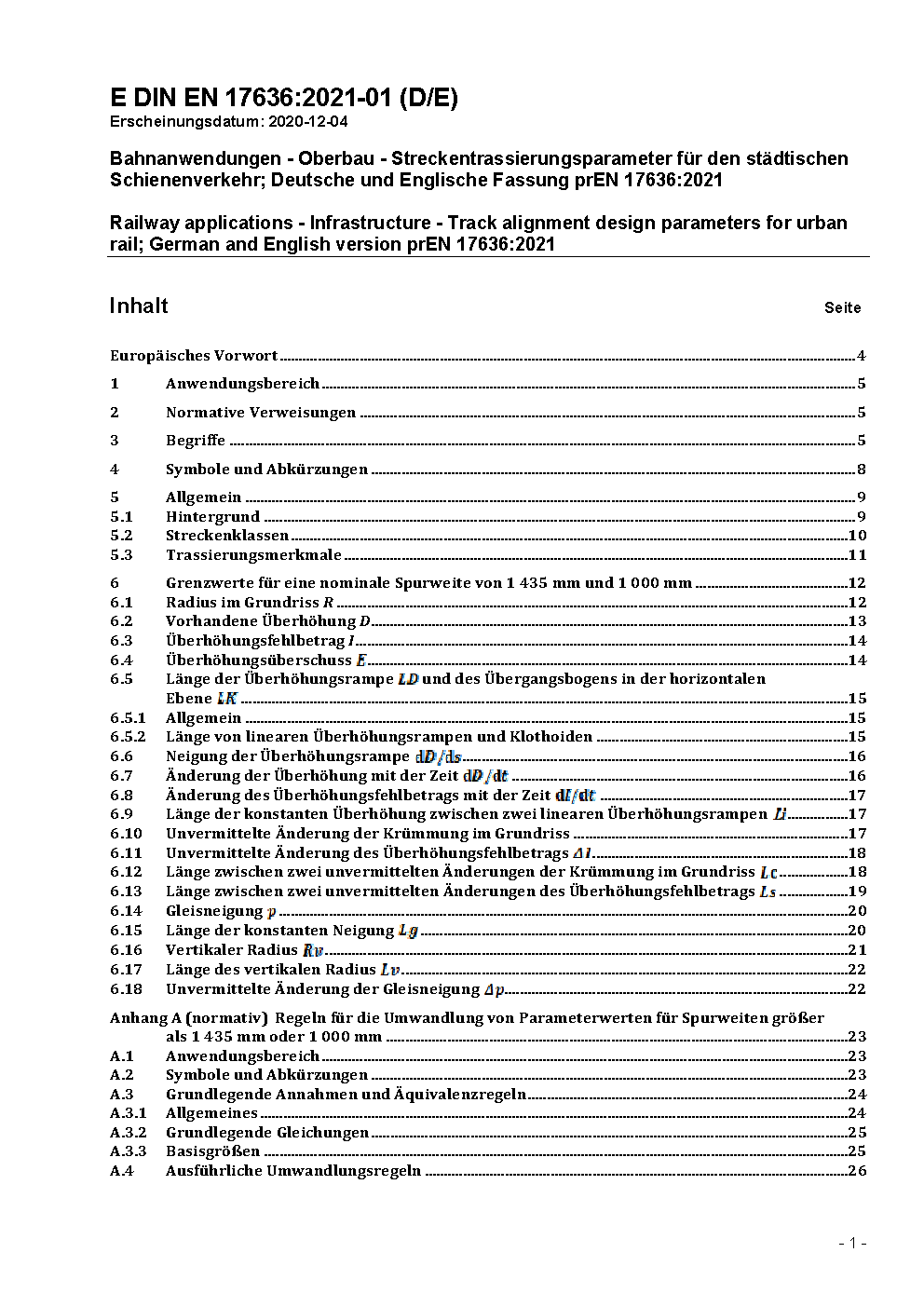 E DIN EN 17636:2021-01 (D/E)
Erscheinungsdatum: 2020-12-04

Bahnanwendungen - Oberbau - Streckentrassierungsparameter für den städtischen Schienenverkehr; Deutsche und Englische Fassung prEN 17636:2021

Railway applications - Infrastructure - Track alignment design parameters for urban rail; German and English version prEN 17636:2021

Inhalt Seite

Europäisches Vorwort 4
1 Anwendungsbereich 5
2 Normative Verweisungen 5
3 Begriffe 5
4 Symbole und Abkürzungen 8
5 Allgemein 9
5.1 Hintergrund 9
5.2 Streckenklassen 10
5.3 Trassierungsmerkmale 11
6 Grenzwerte für eine nominale Spurweite von 1 435 mm und 1 000 mm 12
6.1 Radius im Grundriss $R$ 12
6.2 Vorhandene Überhöhung $D$ 13
6.3 Überhöhungsfehlbetrag $I$ 14
6.4 Überhöhungsüberschuss $E$ 14
6.5 Länge der Überhöhungsrampe $LD$ und des Übergangsbogens in der horizontalen Ebene $LK$ 15
6.5.1 Allgemein 15
6.5.2 Länge von linearen Überhöhungsrampen und Klothoiden 15
6.6 Neigung der Überhöhungsrampe $dD/ds$ 16
6.7 Änderung der Überhöhung mit der Zeit $dD/dt$ 16
6.8 Änderung des Überhöhungsfehlbetrags mit der Zeit $dI/dt$ 17
6.9 Länge der konstanten Überhöhung zwischen zwei linearen Überhöhungsrampen $Li$ 17
6.10 Unvermittelte Änderung der Krümmung im Grundriss 17
6.11 Unvermittelte Änderung des Überhöhungsfehlbetrags $\Delta I$ 18
6.12 Länge zwischen zwei unvermittelten Änderungen der Krümmung im Grundriss $Lc$ 18
6.13 Länge zwischen zwei unvermittelten Änderungen des Überhöhungsfehlbetrags $Ls$ 19
6.14 Gleisneigung $p$ 20
6.15 Länge der konstanten Neigung $Lg$ 20
6.16 Vertikaler Radius $Rv$ 21
6.17 Länge des vertikalen Radius $Lv$ 22
6.18 Unvermittelte Änderung der Gleisneigung $\Delta p$ 22
Anhang A (normativ) Regeln für die Umwandlung von Parameterwerten für Spurweiten größer als 1 435 mm oder 1 000 mm 23
A.1 Anwendungsbereich 23
A.2 Symbole und Abkürzungen 23
A.3 Grundlegende Annahmen und Äquivalenzregeln 24
A.3.1 Allgemeines 24
A.3.2 Grundlegende Gleichungen 25
A.3.3 Basisgrößen 25
A.4 Ausführliche Umwandlungsregeln 26

- 1 -